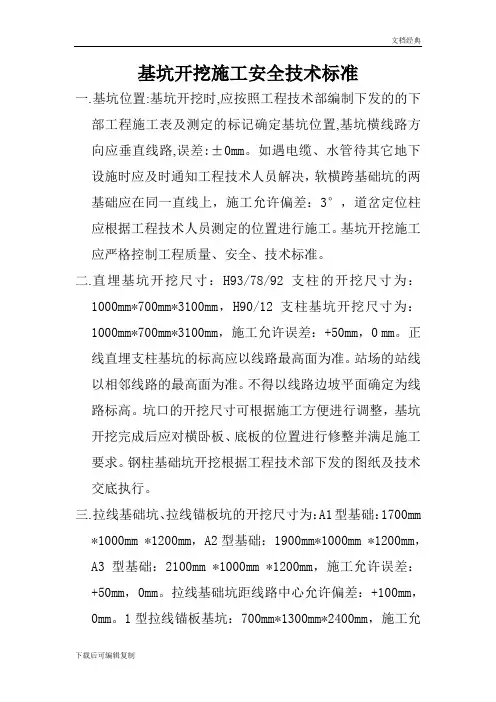 文档经典

基坑开挖施工安全技术标准

一.基坑位置:基坑开挖时,应按照工程技术部编制下发的的下部工程施工表及测定的标记确定基坑位置,基坑横线路方向应垂直线路,误差:±0mm。如遇电缆、水管待其它地下设施时应及时通知工程技术人员解决，软横跨基础坑的两基础应在同一直线上，施工允许偏差：3°，道岔定位柱应根据工程技术人员测定的位置进行施工。基坑开挖施工应严格控制工程质量、安全、技术标准。

二.直埋基坑开挖尺寸：H93/78/92 支柱的开挖尺寸为：1000mm*700mm*3100mm，H90/12 支柱基坑开挖尺寸为：1000mm*700mm*3100mm，施工允许误差：+50mm，0 mm。正线直埋支柱基坑的标高应以线路最高面为准。站场的站线以相邻线路的最高面为准。不得以线路边坡平面确定为线路标高。坑口的开挖尺寸可根据施工方便进行调整，基坑开挖完成后应对横卧板、底板的位置进行修整并满足施工要求。钢柱基础坑开挖根据工程技术部下发的图纸及技术交底执行。

三.拉线基础坑、拉线锚板坑的开挖尺寸为:A1 型基础:1700mm *1000mm *1200mm，A2 型基础：1900mm*1000mm *1200mm，A3 型基础：2100mm *1000mm *1200mm，施工允许误差：+50mm，0mm。拉线基础坑距线路中心允许偏差：+100mm，0mm。1 型拉线锚板基坑：700mm*1300mm*2400mm，施工允

下载后可编辑复制